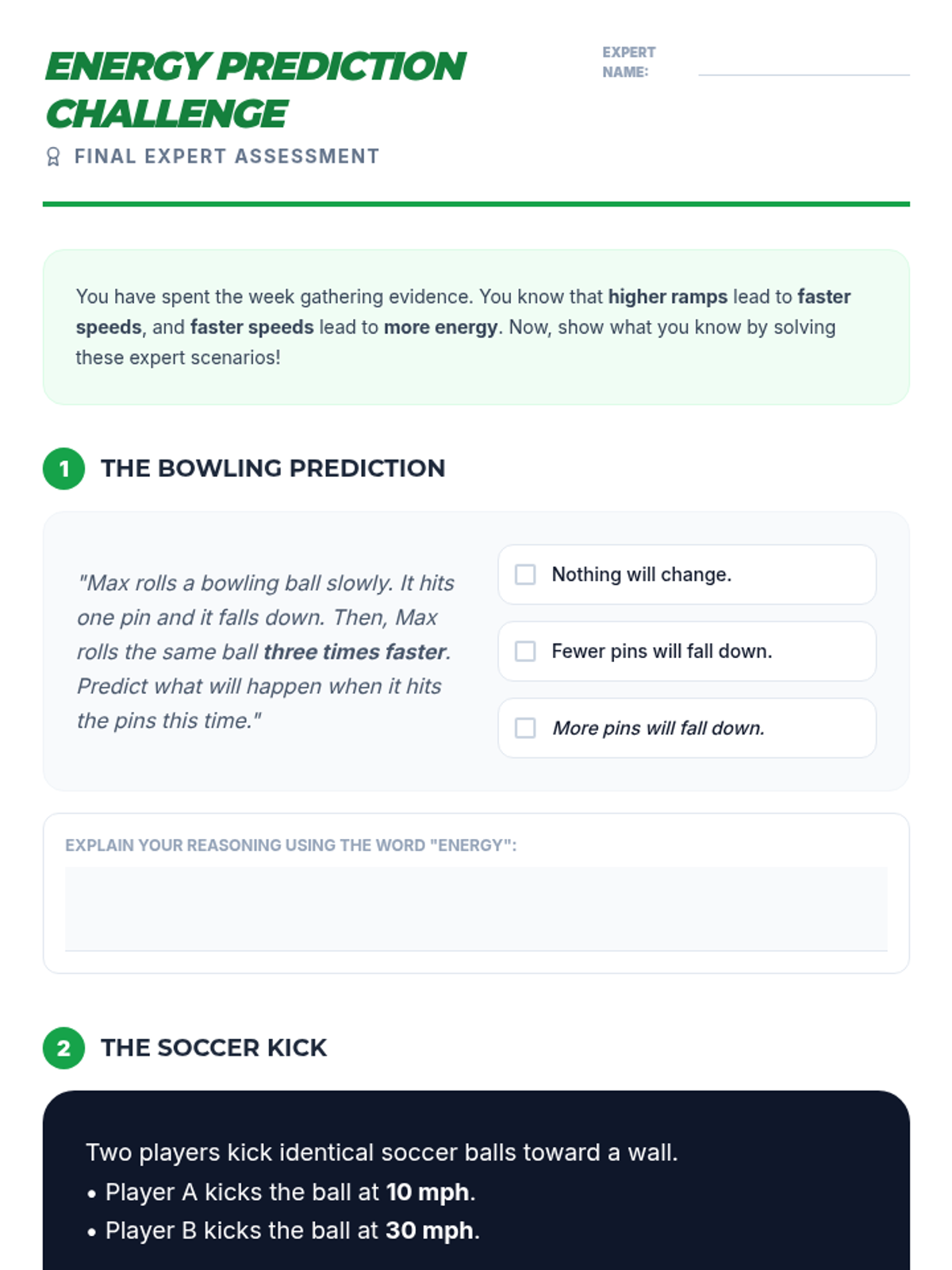 ENERGY PREDICTION CHALLENGE

FINAL EXPERT ASSESSMENT

EXPERT NAME:

You have spent the week gathering evidence. You know that higher ramps lead to faster speeds, and faster speeds lead to more energy. Now, show what you know by solving these expert scenarios!

1 THE BOWLING PREDICTION

"Max rolls a bowling ball slowly. It hits one pin and it falls down. Then, Max rolls the same ball three times faster. Predict what will happen when it hits the pins this time."

Nothing will change.

Fewer pins will fall down.

More pins will fall down.

EXPLAIN YOUR REASONING USING THE WORD "ENERGY":

2 THE SOCCER KICK

Two players kick identical soccer balls toward a wall.
• Player A kicks the ball at 10 mph.
• Player B kicks the ball at 30 mph.